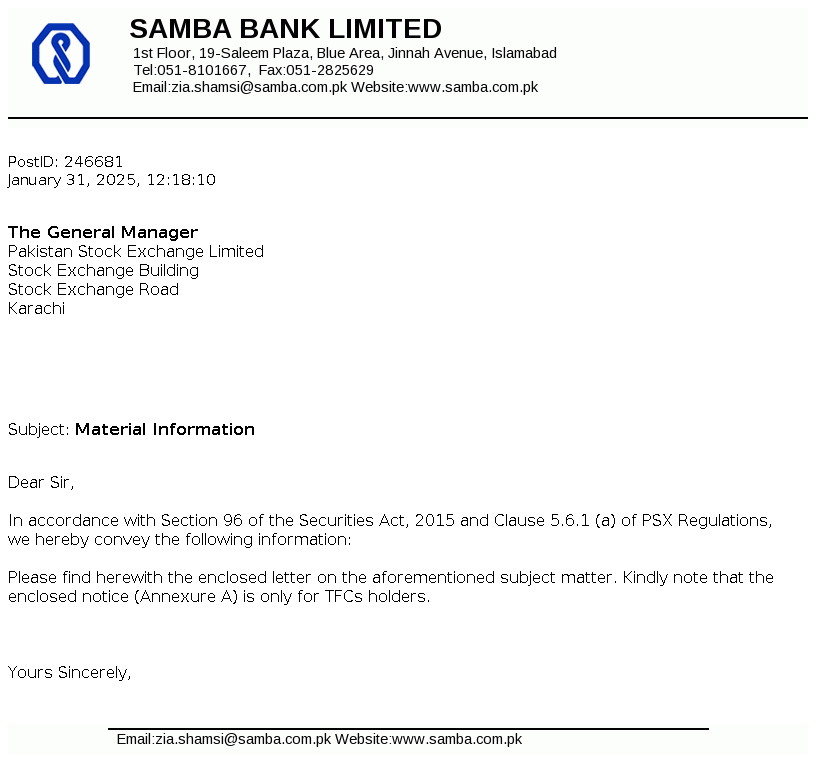 SAMBA BANK LIMITED
1st Floor, 19-Saleem Plaza, Blue Area, Jinnah Avenue, Islamabad
Tel:051-8101667, Fax:051-2825629
Email:zia.shamsi@samba.com.pk Website:www.samba.com.pk

PostID: 246681
January 31, 2025, 12:18:10

The General Manager
Pakistan Stock Exchange Limited
Stock Exchange Building
Stock Exchange Road
Karachi

Subject: Material Information

Dear Sir,

In accordance with Section 96 of the Securities Act, 2015 and Clause 5.6.1 (a) of PSX Regulations, we hereby convey the following information:

Please find herewith the enclosed letter on the aforementioned subject matter. Kindly note that the enclosed notice (Annexure A) is only for TFCs holders.

Yours Sincerely,

Email:zia.shamsi@samba.com.pk Website:www.samba.com.pk